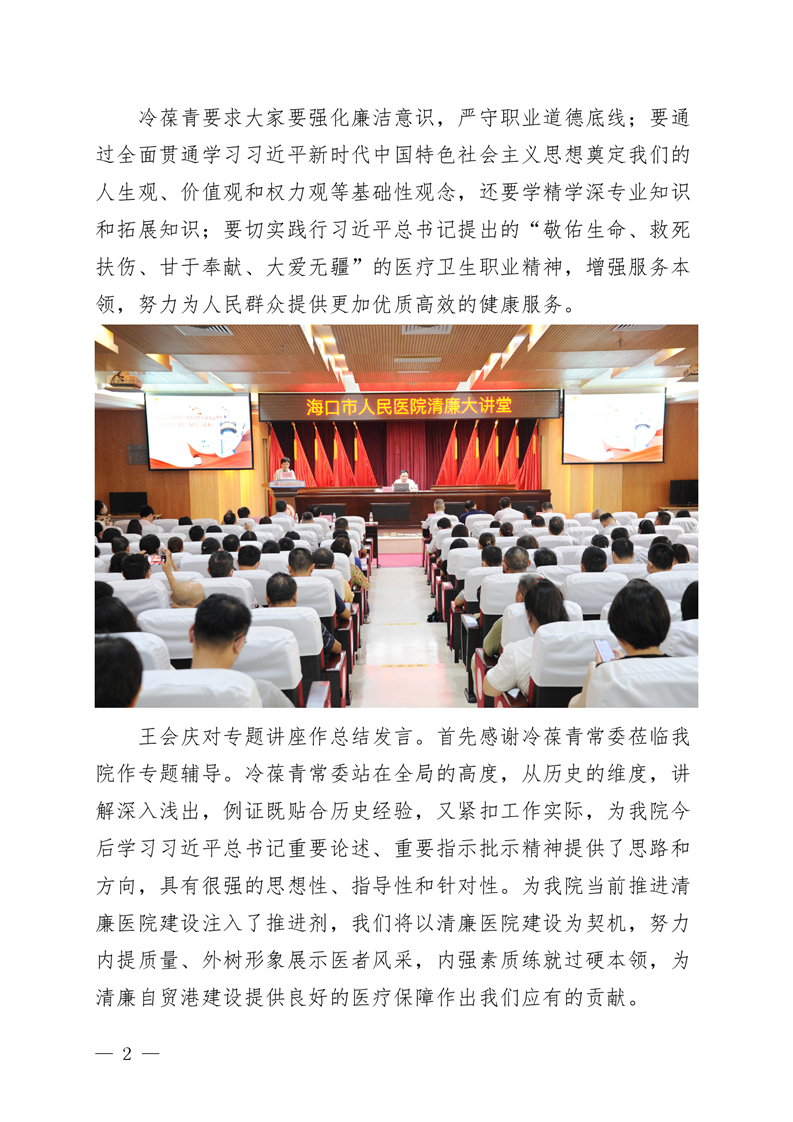 冷葆青要求大家要强化廉洁意识，严守职业道德底线；要通过全面贯通学习习近平新时代中国特色社会主义思想奠定我们的人生观、价值观和权力观等基础性观念，还要学精学深专业知识和拓展知识；要切实践行习近平总书记提出的“敬佑生命、救死扶伤、甘于奉献、大爱无疆”的医疗卫生职业精神，增强服务本领，努力为人民群众提供更加优质高效的健康服务。

海口市人民医院清廉大讲堂

王会庆对专题讲座作总结发言。首先感谢冷葆青常委莅临我院作专题辅导。冷葆青常委站在全局的高度，从历史的维度，讲解深入浅出，例证既贴合历史经验，又紧扣工作实际，为我院今后学习习近平总书记重要论述、重要指示批示精神提供了思路和方向，具有很强的思想性、指导性和针对性。为我院当前推进清廉医院建设注入了推进剂，我们将以清廉医院建设为契机，努力内提质量、外树形象展示医者风采，内强素质练就过硬本领，为清廉自贸港建设提供良好的医疗保障作出我们应有的贡献。

— 2 —